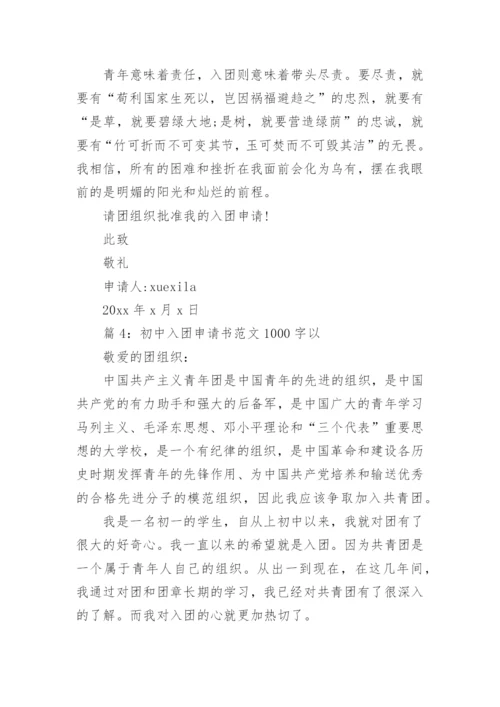 青年意味着责任，入团则意味着带头尽责。要尽责，就要有“苟利国家生死以，岂因祸福避趋之”的忠烈，就要有“是草，就要碧绿大地;是树，就要营造绿荫”的忠诚，就要有“竹可折而不可变其节，玉可焚而不可毁其洁”的无畏。我相信，所有的困难和挫折在我面前会化为乌有，摆在我眼前的是明媚的阳光和灿烂的前程。

请团组织批准我的入团申请!

此致

敬礼

申请人:xuexila

20xx 年 x 月 x 日

篇 4：初中入团申请书范文 1000 字以

敬爱的团组织：

中国共产主义青年团是中国青年的先进的组织，是中国共产党的有力助手和强大的后备军，是中国广大的青年学习马列主义、毛泽东思想、邓小平理论和“三个代表”重要思想的大学校，是一个有纪律的组织，是中国革命和建设各历史时期发挥青年的先锋作用、为中国共产党培养和输送优秀的合格先进分子的模范组织，因此我应该争取加入共青团。

我是一名初一的学生，自从上初中以来，我就对团有了很大的好奇心。我一直以来的希望就是入团。因为共青团是一个属于青年人自己的组织。从出一到现在，在这几年间，我通过对团和团章长期的学习，我已经对共青团有了很深入的了解。而我对入团的心就更加热切了。